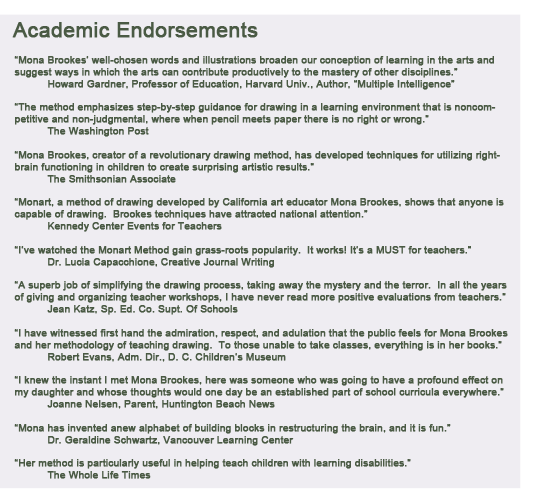 Academic Endorsements

"Mona Brookes' well-chosen words and illustrations broaden our conception of learning in the arts and suggest ways in which the arts can contribute productively to the mastery of other disciplines."
Howard Gardner, Professor of Education, Harvard Univ., Author, "Multiple Intelligence"

"The method emphasizes step-by-step guidance for drawing in a learning environment that is noncompetitive and non-judgmental, where when pencil meets paper there is no right or wrong."
The Washington Post

"Mona Brookes, creator of a revolutionary drawing method, has developed techniques for utilizing right-brain functioning in children to create surprising artistic results."
The Smithsonian Associate

"Monart, a method of drawing developed by California art educator Mona Brookes, shows that anyone is capable of drawing. Brookes techniques have attracted national attention."
Kennedy Center Events for Teachers

"I've watched the Monart Method gain grass-roots popularity. It works! It's a MUST for teachers."
Dr. Lucia Capacchione, Creative Journal Writing

"A superb job of simplifying the drawing process, taking away the mystery and the terror. In all the years of giving and organizing teacher workshops, I have never read more positive evaluations from teachers."
Jean Katz, Sp. Ed. Co. Supt. Of Schools

"I have witnessed first hand the admiration, respect, and adulation that the public feels for Mona Brookes and her methodology of teaching drawing. To those unable to take classes, everything is in her books."
Robert Evans, Adm. Dir., D. C. Children's Museum

"I knew the instant I met Mona Brookes, here was someone who was going to have a profound effect on my daughter and whose thoughts would one day be an established part of school curricula everywhere."
Joanne Nelsen, Parent, Huntington Beach News

"Mona has invented anew alphabet of building blocks in restructuring the brain, and it is fun."
Dr. Geraldine Schwartz, Vancouver Learning Center

"Her method is particularly useful in helping teach children with learning disabilities."
The Whole Life Times